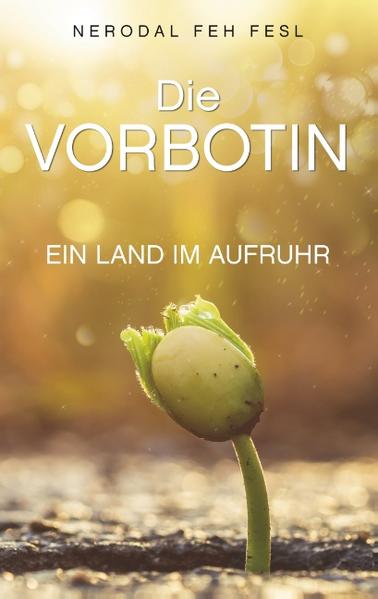 NERODAL FEH FESL

Die
VORBOTIN

EIN LAND IM AUFRUHR